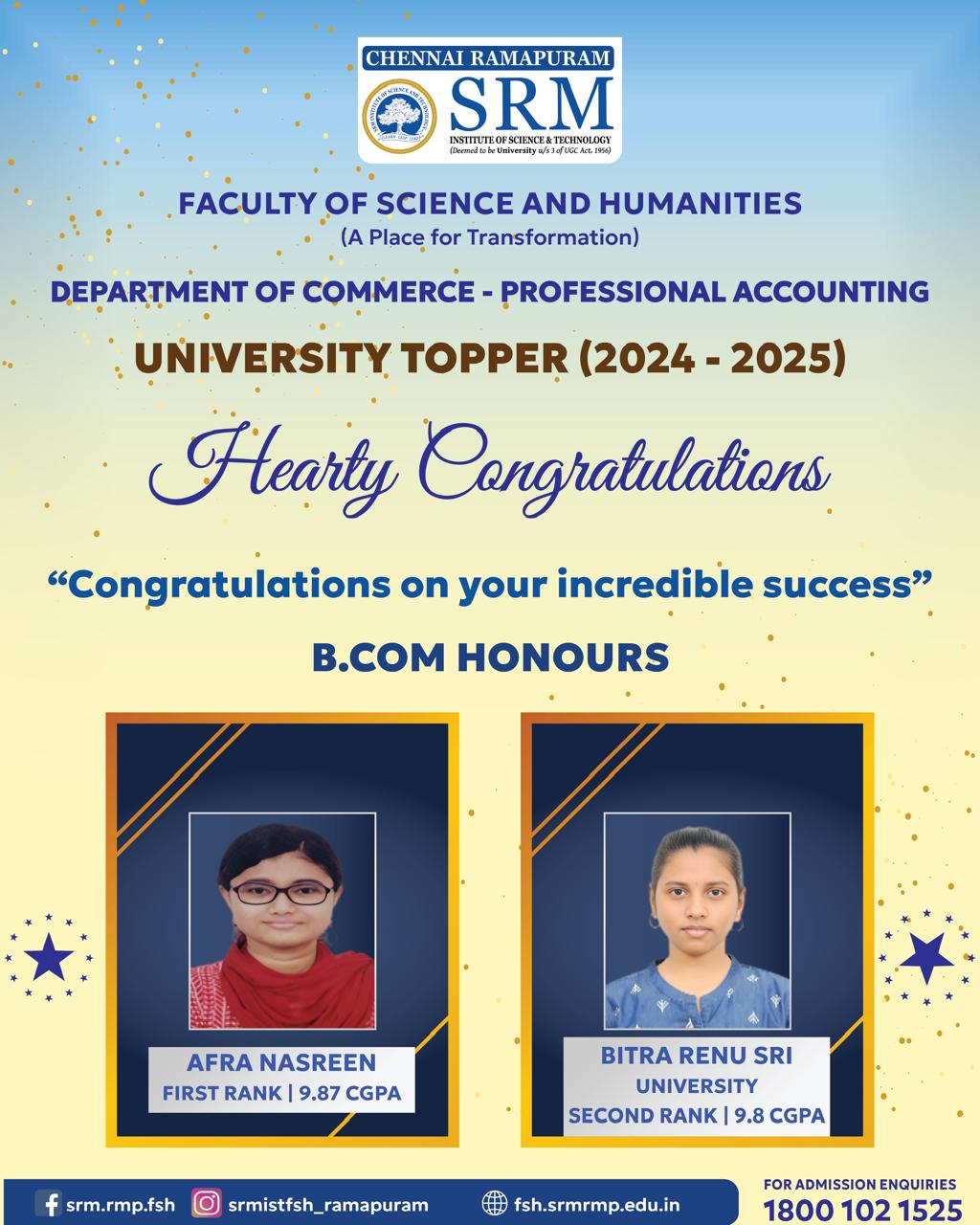 CHENNAI RAMAPURAM
SRM
INSTITUTE OF SCIENCE & TECHNOLOGY
(Deemed to be University u/s 3 of UGC Act, 1956)

FACULTY OF SCIENCE AND HUMANITIES
(A Place for Transformation)

DEPARTMENT OF COMMERCE - PROFESSIONAL ACCOUNTING

UNIVERSITY TOPPER (2024 - 2025)

Hearty Congratulations

"Congratulations on your incredible success"

B.COM HONOURS

AFRA NASREEN
FIRST RANK | 9.87 CGPA

BITRA RENU SRI
UNIVERSITY
SECOND RANK | 9.8 CGPA

srm.rmp.fsh
srmistfsh_ramapuram
fsh.srmrmp.edu.in

FOR ADMISSION ENQUIRIES
1800 102 1525